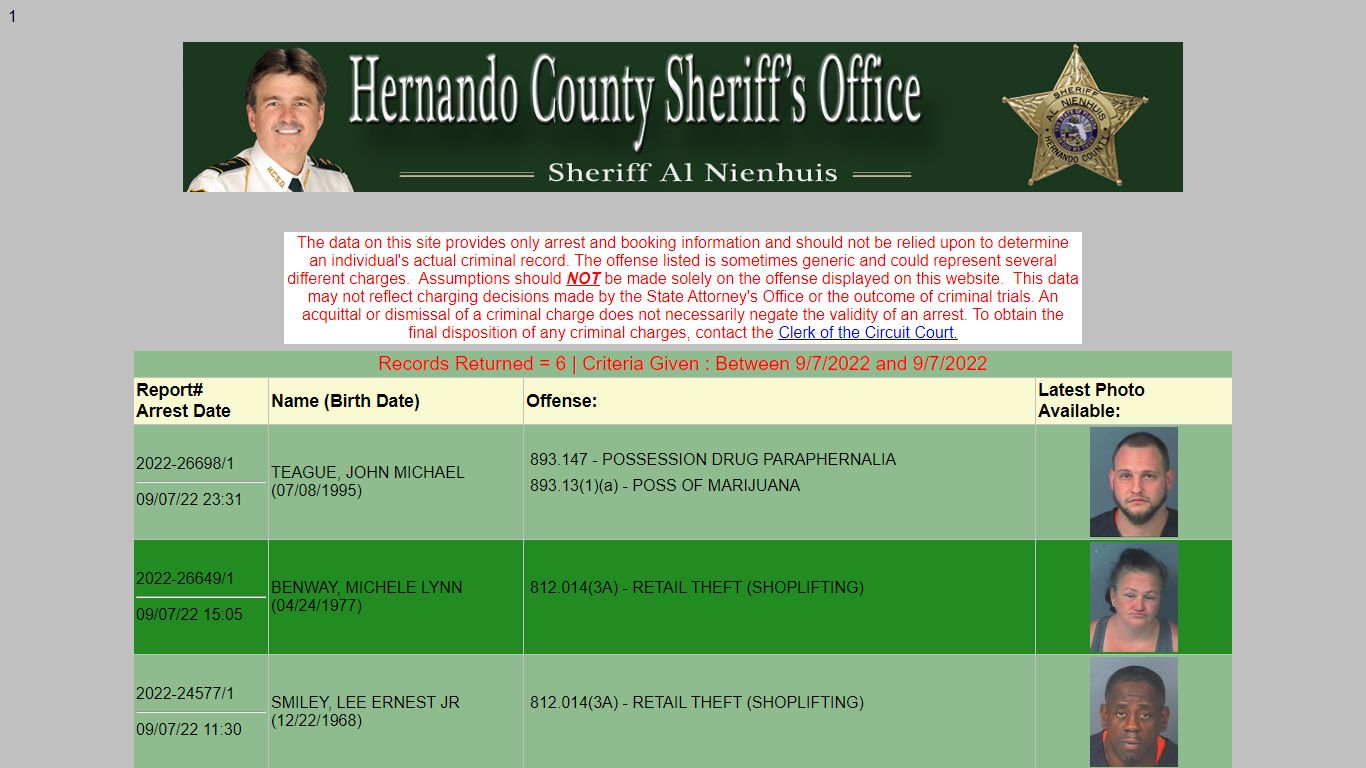 1

Hernando County Sheriff's Office

Sheriff Al Nienhuis

SHERIFF AL NIENHUIS HERNANDO COUNTY

The data on this site provides only arrest and booking information and should not be relied upon to determine an individual's actual criminal record. The offense listed is sometimes generic and could represent several different charges. Assumptions should NOT be made solely on the offense displayed on this website. This data may not reflect charging decisions made by the State Attorney's Office or the outcome of criminal trials. An acquittal or dismissal of a criminal charge does not necessarily negate the validity of an arrest. To obtain the final disposition of any criminal charges, contact the Clerk of the Circuit Court.

Records Returned = 6 | Criteria Given : Between 9/7/2022 and 9/7/2022

| Report# Arrest Date | Name (Birth Date) | Offense: | Latest Photo Available: |
|---|---|---|---|
| 2022-26698/1 09/07/22 23:31 | TEAGUE, JOHN MICHAEL (07/08/1995) | 893.147 - POSSESSION DRUG PARAPHERNALIA 893.13(1)(a) - POSS OF MARIJUANA | |
| 2022-26649/1 09/07/22 15:05 | BENWAY, MICHELE LYNN (04/24/1977) | 812.014(3A) - RETAIL THEFT (SHOPLIFTING) | |
| 2022-24577/1 09/07/22 11:30 | SMILEY, LEE ERNEST JR (12/22/1968) | 812.014(3A) - RETAIL THEFT (SHOPLIFTING) | |